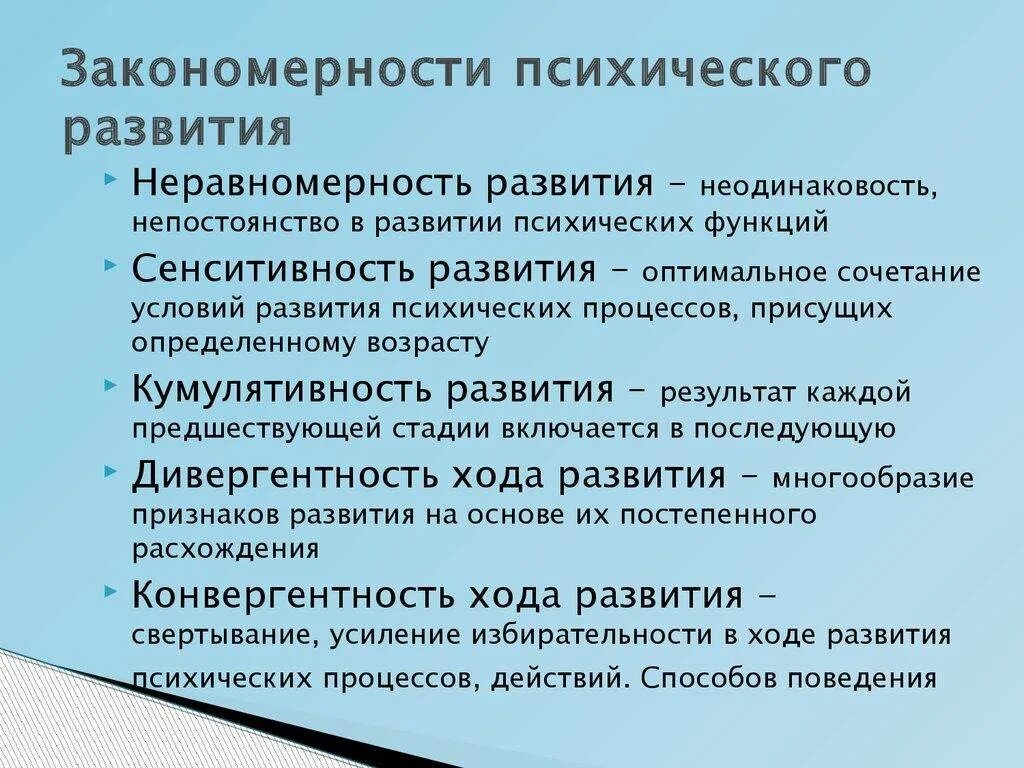 Закономерности психического развития

Неравномерность развития – неодинаковость, непостоянство в развитии психических функций

Сенситивность развития – оптимальное сочетание условий развития психических процессов, присущих определенному возрасту

Кумулятивность развития – результат каждой предшествующей стадии включается в последующую

Дивергентность хода развития – многообразие признаков развития на основе их постепенного расхождения

Конвергентность хода развития – свертывание, усиление избирательности в ходе развития психических процессов, действий. Способов поведения